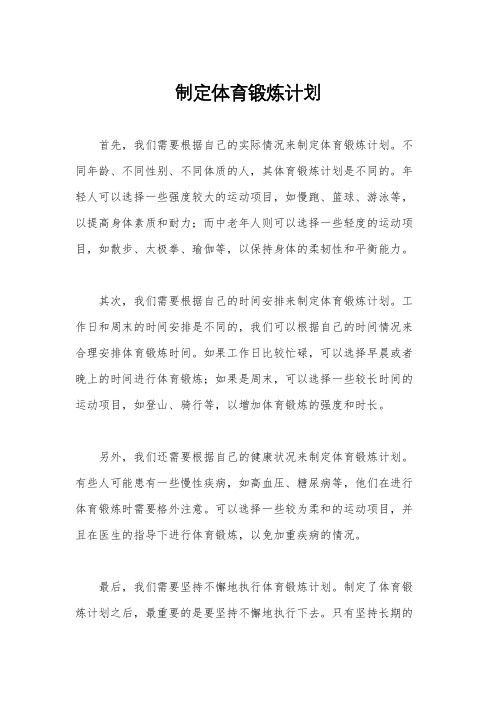 制定体育锻炼计划

首先，我们需要根据自己的实际情况来制定体育锻炼计划。不同年龄、不同性别、不同体质的人，其体育锻炼计划是不同的。年轻人可以选择一些强度较大的运动项目，如慢跑、篮球、游泳等，以提高身体素质和耐力；而中老年人则可以选择一些轻度的运动项目，如散步、太极拳、瑜伽等，以保持身体的柔韧性和平衡能力。

其次，我们需要根据自己的时间安排来制定体育锻炼计划。工作日和周末的时间安排是不同的，我们可以根据自己的时间情况来合理安排体育锻炼时间。如果工作日比较忙碌，可以选择早晨或者晚上的时间进行体育锻炼；如果是周末，可以选择一些较长时间的运动项目，如登山、骑行等，以增加体育锻炼的强度和时长。

另外，我们还需要根据自己的健康状况来制定体育锻炼计划。有些人可能患有一些慢性疾病，如高血压、糖尿病等，他们在进行体育锻炼时需要格外注意。可以选择一些较为柔和的运动项目，并且在医生的指导下进行体育锻炼，以免加重疾病的情况。

最后，我们需要坚持不懈地执行体育锻炼计划。制定了体育锻炼计划之后，最重要的是要坚持不懈地执行下去。只有坚持长期的